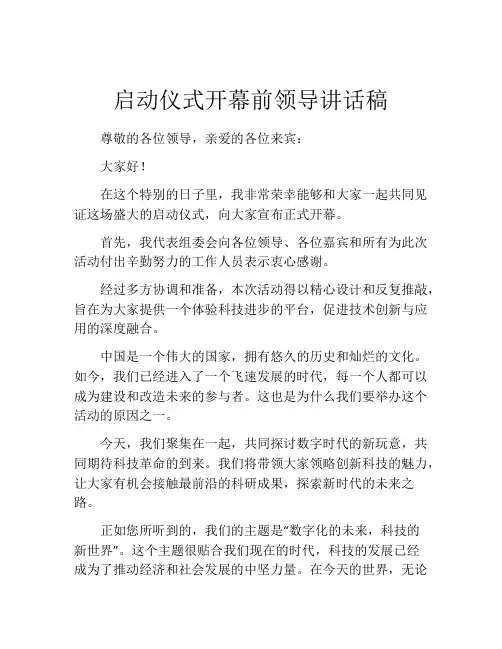 启动仪式开幕前领导讲话稿

尊敬的各位领导，亲爱的各位来宾：

大家好！

在这个特别的日子里，我非常荣幸能够和大家一起共同见证这场盛大的启动仪式，向大家宣布正式开幕。

首先，我代表组委会向各位领导、各位嘉宾和所有为此次活动付出辛勤努力的工作人员表示衷心感谢。

经过多方协调和准备，本次活动得以精心设计和反复推敲，旨在为大家提供一个体验科技进步的平台，促进技术创新与应用的深度融合。

中国是一个伟大的国家，拥有悠久的历史和灿烂的文化。如今，我们已经进入了一个飞速发展的时代，每一个人都可以成为建设和改造未来的参与者。这也是为什么我们要举办这个活动的原因之一。

今天，我们聚集在一起，共同探讨数字时代的新玩意，共同期待科技革命的到来。我们将带领大家领略创新科技的魅力，让大家有机会接触最前沿的科研成果，探索新时代的未来之路。

正如您所听到的，我们的主题是“数字化的未来，科技的新世界”。这个主题很贴合我们现在的时代，科技的发展已经成为了推动经济和社会发展的中坚力量。在今天的世界，无论